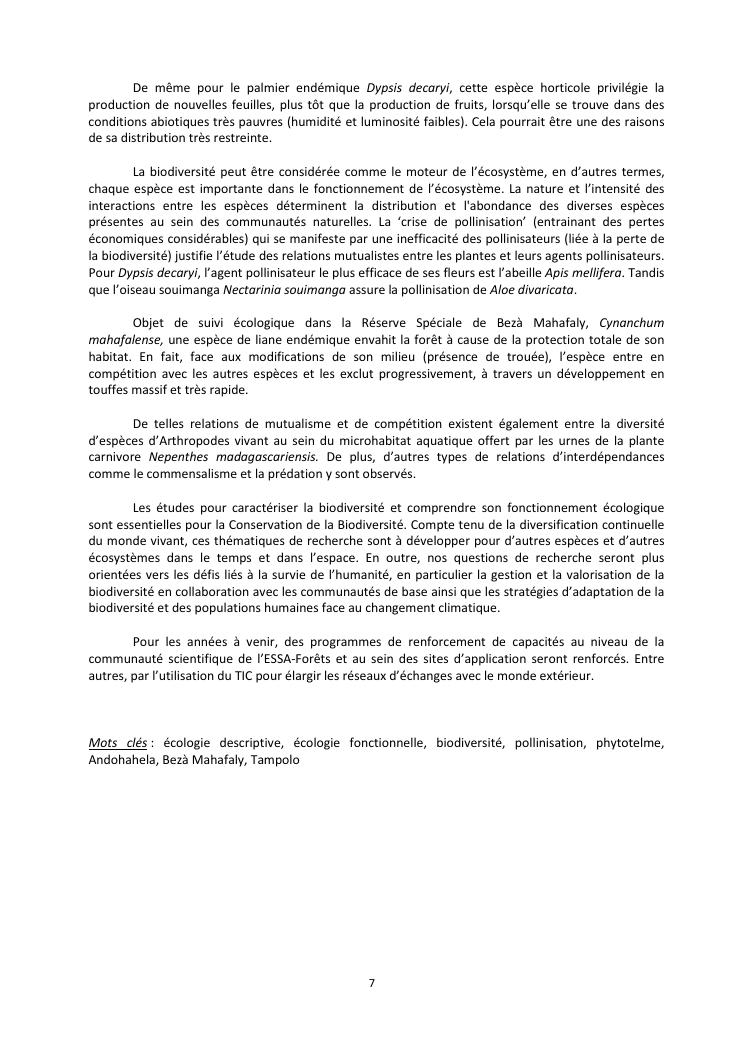 De même pour le palmier endémique Dypsis decaryi, cette espèce horticole privilégie la production de nouvelles feuilles, plus tôt que la production de fruits, lorsqu'elle se trouve dans des conditions abiotiques très pauvres (humidité et luminosité faibles). Cela pourrait être une des raisons de sa distribution très restreinte.

La biodiversité peut être considérée comme le moteur de l'écosystème, en d'autres termes, chaque espèce est importante dans le fonctionnement de l'écosystème. La nature et l'intensité des interactions entre les espèces déterminent la distribution et l'abondance des diverses espèces présentes au sein des communautés naturelles. La 'crise de pollinisation' (entrainant des pertes économiques considérables) qui se manifeste par une inefficacité des pollinisateurs (liée à la perte de la biodiversité) justifie l'étude des relations mutualistes entre les plantes et leurs agents pollinisateurs. Pour Dypsis decaryi, l'agent pollinisateur le plus efficace de ses fleurs est l'abeille Apis mellifera. Tandis que l'oiseau souimanga Nectarinia souimanga assure la pollinisation de Aloe divaricata.

Objet de suivi écologique dans la Réserve Spéciale de Bezà Mahafaly, Cynanchum mahafalense, une espèce de liane endémique envahit la forêt à cause de la protection totale de son habitat. En fait, face aux modifications de son milieu (présence de trouée), l'espèce entre en compétition avec les autres espèces et les exclut progressivement, à travers un développement en touffes massif et très rapide.

De telles relations de mutualisme et de compétition existent également entre la diversité d'espèces d'Arthropodes vivant au sein du microhabitat aquatique offert par les urnes de la plante carnivore Nepenthes madagascariensis. De plus, d'autres types de relations d'interdépendances comme le commensalisme et la prédation y sont observés.

Les études pour caractériser la biodiversité et comprendre son fonctionnement écologique sont essentielles pour la Conservation de la Biodiversité. Compte tenu de la diversification continuelle du monde vivant, ces thématiques de recherche sont à développer pour d'autres espèces et d'autres écosystèmes dans le temps et dans l'espace. En outre, nos questions de recherche seront plus orientées vers les défis liés à la survie de l'humanité, en particulier la gestion et la valorisation de la biodiversité en collaboration avec les communautés de base ainsi que les stratégies d'adaptation de la biodiversité et des populations humaines face au changement climatique.

Pour les années à venir, des programmes de renforcement de capacités au niveau de la communauté scientifique de l'ESSA-Forêts et au sein des sites d'application seront renforcés. Entre autres, par l'utilisation du TIC pour élargir les réseaux d'échanges avec le monde extérieur.

Mots clés : écologie descriptive, écologie fonctionnelle, biodiversité, pollinisation, phytotelme, Andohahela, Bezà Mahafaly, Tampolo

7